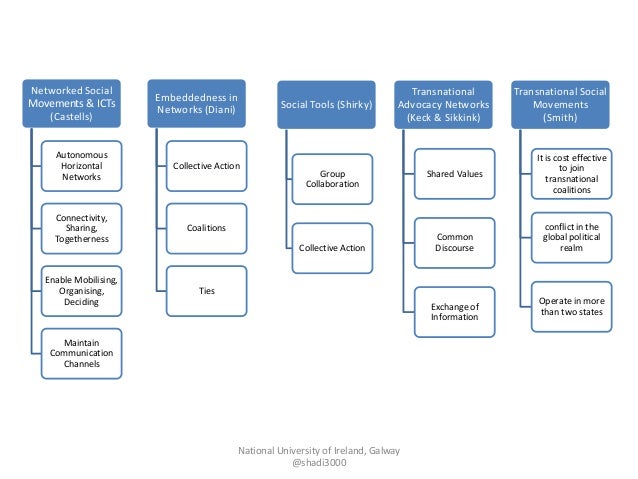 Networked Social Movements & ICTs (Castells)

Autonomous Horizontal Networks

Connectivity, Sharing, Togetherness

Enable Mobilising, Organising, Deciding

Maintain Communication Channels

Embeddedness in Networks (Diani)

Collective Action

Coalitions

Ties

Social Tools (Shirky)

Group Collaboration

Collective Action

Transnational Advocacy Networks (Keck & Sikkink)

Shared Values

Common Discourse

Exchange of Information

Transnational Social Movements (Smith)

It is cost effective to join transnational coalitions

conflict in the global political realm

Operate in more than two states

National University of Ireland, Galway
@shadi3000